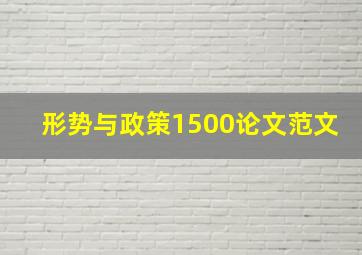 形势与政策1500论文范文